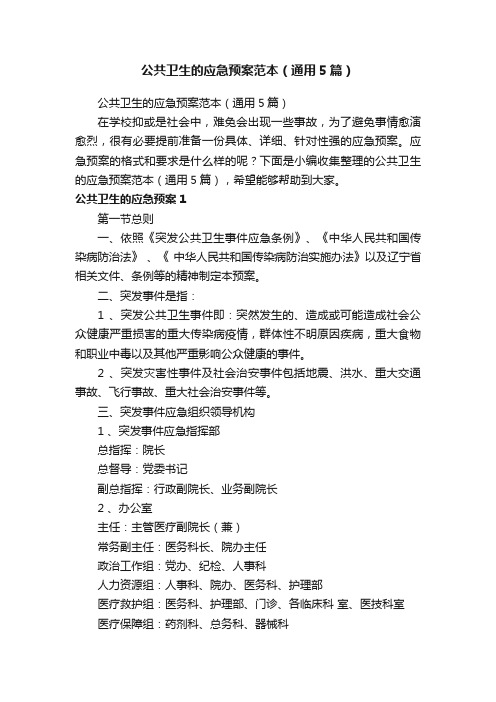 公共卫生的应急预案范本（通用5篇）

公共卫生的应急预案范本（通用5篇）

在学校抑或是社会中，难免会出现一些事故，为了避免事情愈演愈烈，很有必要提前准备一份具体、详细、针对性强的应急预案。应急预案的格式和要求是什么样的呢？下面是小编收集整理的公共卫生的应急预案范本（通用5篇），希望能够帮助到大家。

公共卫生的应急预案1

第一节总则

一、依照《突发公共卫生事件应急条例》、《中华人民共和国传染病防治法》、《 中华人民共和国传染病防治实施办法》以及辽宁省相关文件、条例等的精神制定本预案。

二、突发事件是指：

1 、突发公共卫生事件即：突然发生的、造成或可能造成社会公众健康严重损害的重大传染病疫情，群体性不明原因疾病，重大食物和职业中毒以及其他严重影响公众健康的事件。

2 、突发灾害性事件及社会治安事件包括地震、洪水、重大交通事故、飞行事故、重大社会治安事件等。

三、突发事件应急组织领导机构

1 、突发事件应急指挥部

总指挥：院长

总督导：党委书记

副总指挥：行政副院长、业务副院长

2 、办公室

主任：主管医疗副院长（兼）

常务副主任：医务科长、院办主任

政治工作组：党办、纪检、人事科

人力资源组：人事科、院办、医务科、护理部

医疗救护组：医务科、护理部、门诊、各临床科 室、医技科室

医疗保障组：药剂科、总务科、器械科